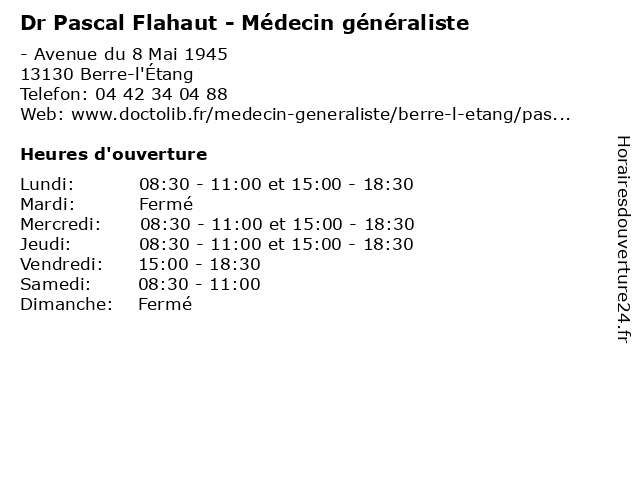 Dr Pascal Flahaut - Médecin généraliste

- Avenue du 8 Mai 1945
13130 Berre-l'Étang
Telefon: 04 42 34 04 88
Web: www.doctolib.fr/medecin-generaliste/berre-l-etang/pas...

Heures d'ouverture

Lundi: 08:30 - 11:00 et 15:00 - 18:30
Mardi: Fermé
Mercredi: 08:30 - 11:00 et 15:00 - 18:30
Jeudi: 08:30 - 11:00 et 15:00 - 18:30
Vendredi: 15:00 - 18:30
Samedi: 08:30 - 11:00
Dimanche: Fermé

Horairesdouverture24.fr